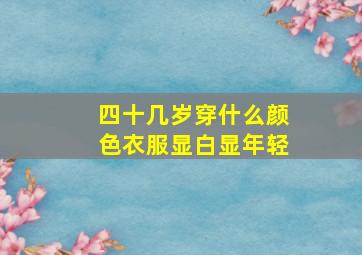 四十几岁穿什么颜色衣服显白显年轻